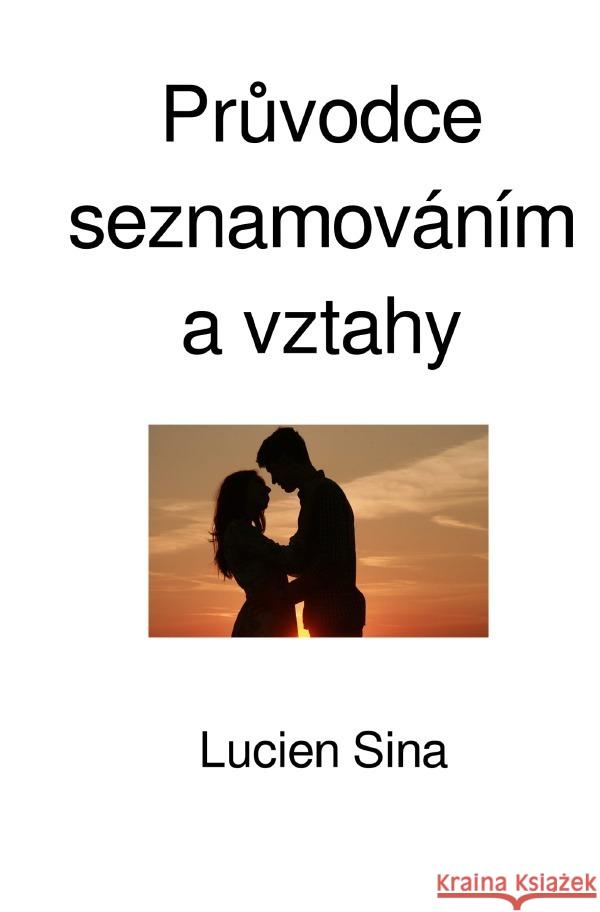 Průvodce seznamováním a vztahy

Lucien Sina